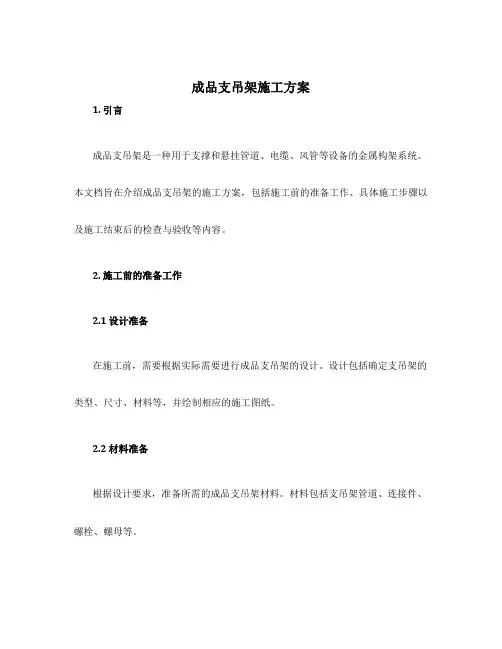 成品支吊架施工方案

1. 引言

成品支吊架是一种用于支撑和悬挂管道、电缆、风管等设备的金属构架系统。本文档旨在介绍成品支吊架的施工方案，包括施工前的准备工作、具体施工步骤以及施工结束后的检查与验收等内容。

2. 施工前的准备工作

2.1 设计准备

在施工前，需要根据实际需要进行成品支吊架的设计。设计包括确定支吊架的类型、尺寸、材料等，并绘制相应的施工图纸。

2.2 材料准备

根据设计要求，准备所需的成品支吊架材料。材料包括支吊架管道、连接件、螺栓、螺母等。